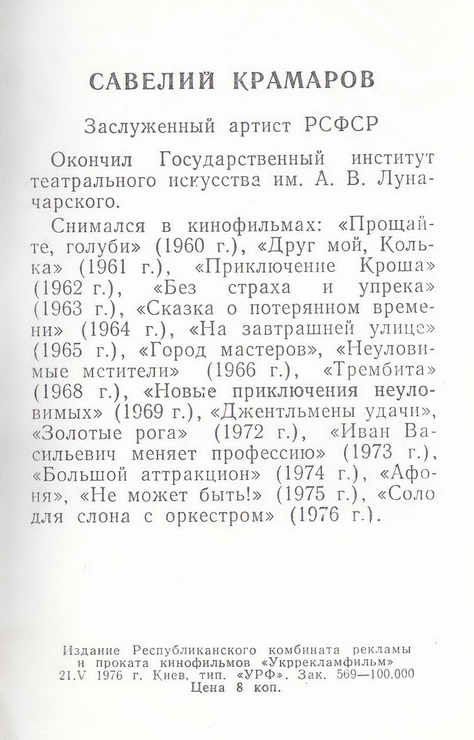 САВЕЛИЙ КРАМАРОВ

Заслуженный артист РСФСР

Окончил Государственный институт театрального искусства им. А. В. Луначарского.

Снимался в кинофильмах: «Прощайте, голуби» (1960 г.), «Друг мой, Колька» (1961 г.), «Приключение Кроша» (1962 г.), «Без страха и упрека» (1963 г.), «Сказка о потерянном времени» (1964 г.), «На завтрашней улице» (1965 г.), «Город мастеров», «Неуловимые мстители» (1966 г.), «Трембита» (1968 г.), «Новые приключения неуловимых» (1969 г.), «Джентльмены удачи», «Золотые рога» (1972 г.), «Иван Васильевич меняет профессию» (1973 г.), «Большой аттракцион» (1974 г.), «Афоня», «Не может быть!» (1975 г.), «Соло для слона с оркестром» (1976 г.).

Издание Республиканского комбината рекламы и проката кинофильмов «Укррекламфильм»
21.V 1976 г. Киев, тип. «УРФ». Зак. 569—100.000
Цена 8 коп.